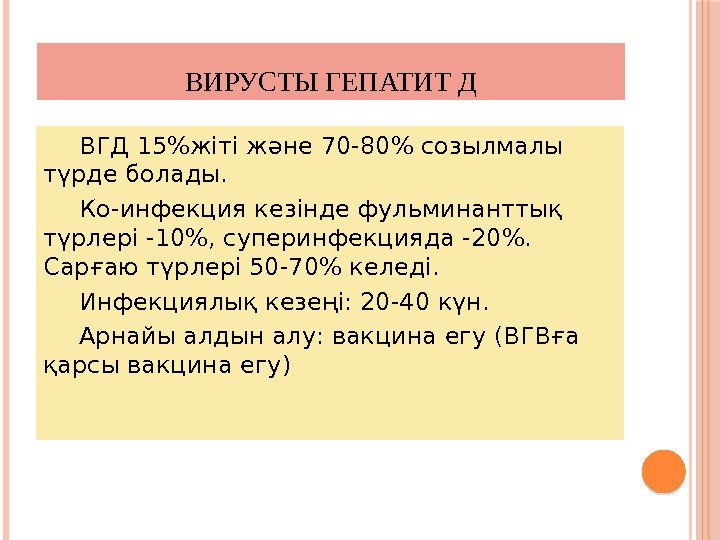 ВИРУСТЫ ГЕПАТИТ Д

ВГД 15%жіті және 70-80% созылмалы түрде болады.

Ко-инфекция кезінде фульминанттық түрлері -10%, суперинфекцияда -20%. Сарғаю түрлері 50-70% келеді.

Инфекциялық кезеңі: 20-40 күн.

Арнайы алдын алу: вакцина егу (ВГВға қарсы вакцина егу)